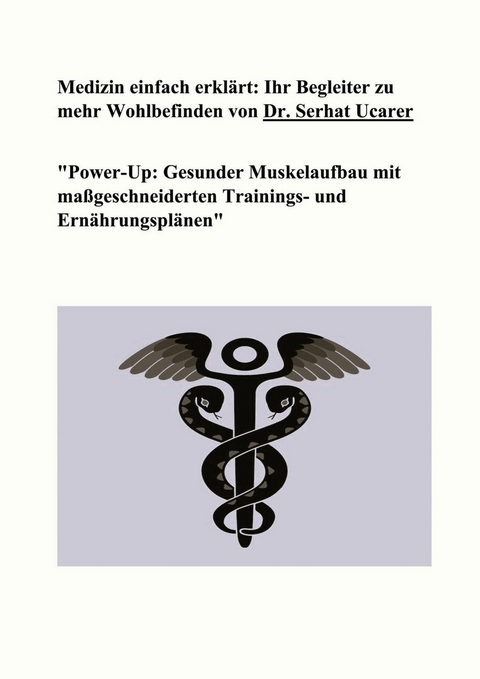 Medizin einfach erklärt: Ihr Begleiter zu mehr Wohlbefinden von Dr. Serhat Ucarer

"Power-Up: Gesunder Muskelaufbau mit maßgeschneiderten Trainings- und Ernährungsplänen"